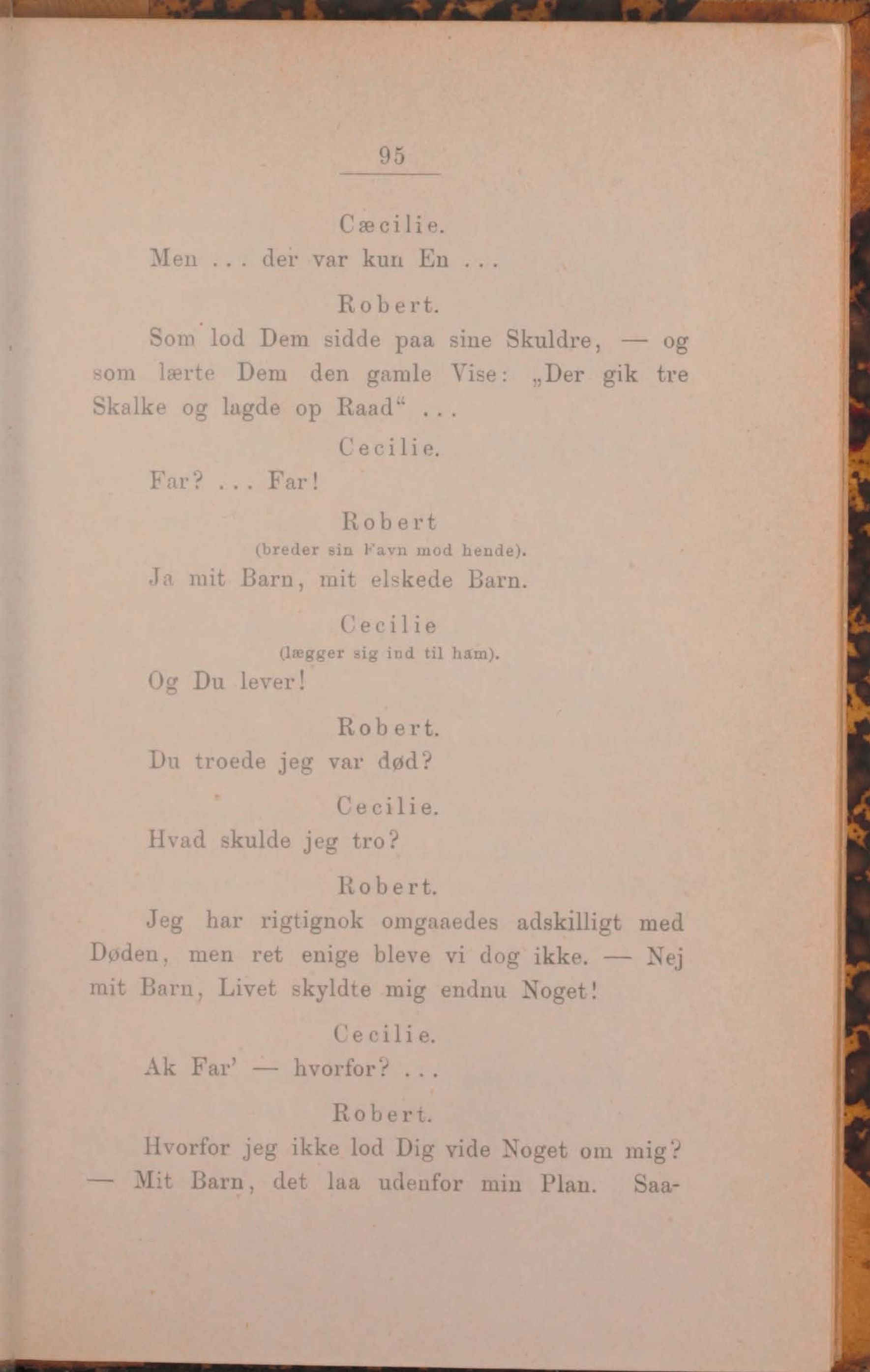 95

Cæcilie.

Men ... der var kun En ...

Robert.

Som lod Dem sidde paa sine Skuldre, — og som lærte Dem den gamle Vise: „Der gik tre Skalke og lagde op Raad“ ...

Cecilie.

Far? ... Far!

Robert
(breder sin Favn mod hende).

Ja mit Barn, mit elskede Barn.

Cecilie
(lægger sig ind til ham).

Og Du lever!

Robert.

Du troede jeg var død?

Cecilie.

Hvad skulde jeg tro?

Robert.

Jeg har rigtignok omgaaedes adskilligt med Døden, men ret enige bleve vi dog ikke. — Nej mit Barn, Livet skyldte mig endnu Noget!

Cecilie.

Ak Far' — hvorfor? ...

Robert.

Hvorfor jeg ikke lod Dig vide Noget om mig? — Mit Barn, det laa udenfor min Plan. Saa-